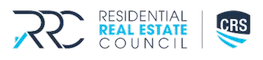 RRC
RESIDENTIAL
REAL ESTATE
COUNCIL

CRS